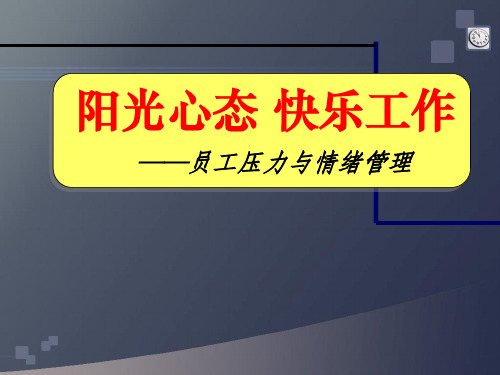 阳光心态 快乐工作

——员工压力与情绪管理